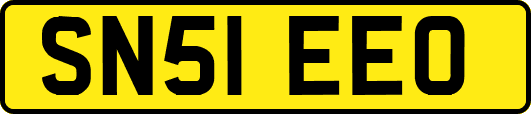 SN51 EEO